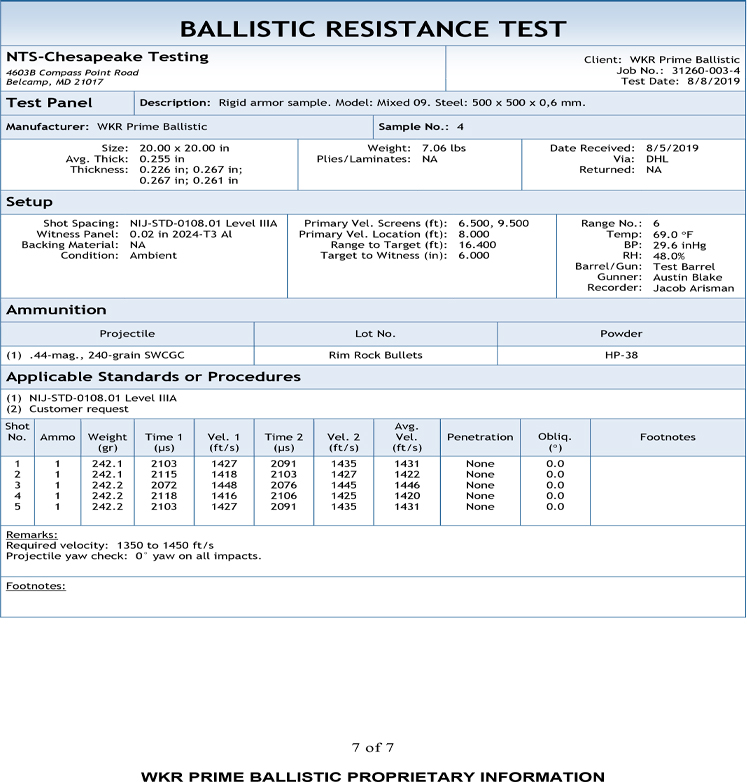 BALLISTIC RESISTANCE TEST

NTS-Chesapeake Testing
4603B Compass Point Road
Belcamp, MD 21017

Client: WKR Prime Ballistic
Job No.: 31260-003-4
Test Date: 8/8/2019

Test Panel

Description: Rigid armor sample. Model: Mixed 09. Steel: 500 x 500 x 0,6 mm.

Manufacturer: WKR Prime Ballistic

Sample No.: 4

Size: 20.00 x 20.00 in
Avg. Thick: 0.255 in
Thickness: 0.226 in; 0.267 in; 0.267 in; 0.261 in

Weight: 7.06 lbs
Plies/Laminates: NA

Date Received: 8/5/2019
Via: DHL
Returned: NA

Setup

Shot Spacing: NIJ-STD-0108.01 Level IIIA
Witness Panel: 0.02 in 2024-T3 Al
Backing Material: NA
Condition: Ambient

Primary Vel. Screens (ft): 6.500, 9.500
Primary Vel. Location (ft): 8.000
Range to Target (ft): 16.400
Target to Witness (in): 6.000

Range No.: 6
Temp: 69.0 °F
BP: 29.6 inHg
RH: 48.0%
Barrel/Gun: Test Barrel
Gunner: Austin Blake
Recorder: Jacob Arisman

Ammunition

| Projectile | Lot No. | Powder |
|---|---|---|
| (1) .44-mag., 240-grain SWCGC | Rim Rock Bullets | HP-38 |

Applicable Standards or Procedures

(1) NIJ-STD-0108.01 Level IIIA
(2) Customer request

| Shot No. | Ammo | Weight (gr) | Time 1 (µs) | Vel. 1 (ft/s) | Time 2 (µs) | Vel. 2 (ft/s) | Avg. Vel. (ft/s) | Penetration | Obliq. (°) | Footnotes |
|---|---|---|---|---|---|---|---|---|---|---|
| 1 | 1 | 242.1 | 2103 | 1427 | 2091 | 1435 | 1431 | None | 0.0 | |
| 2 | 1 | 242.1 | 2115 | 1418 | 2103 | 1427 | 1422 | None | 0.0 | |
| 3 | 1 | 242.2 | 2072 | 1448 | 2076 | 1445 | 1446 | None | 0.0 | |
| 4 | 1 | 242.2 | 2118 | 1416 | 2106 | 1425 | 1420 | None | 0.0 | |
| 5 | 1 | 242.2 | 2103 | 1427 | 2091 | 1435 | 1431 | None | 0.0 | |

Remarks:
Required velocity: 1350 to 1450 ft/s
Projectile yaw check: 0° yaw on all impacts.

Footnotes:

7 of 7

WKR PRIME BALLISTIC PROPRIETARY INFORMATION